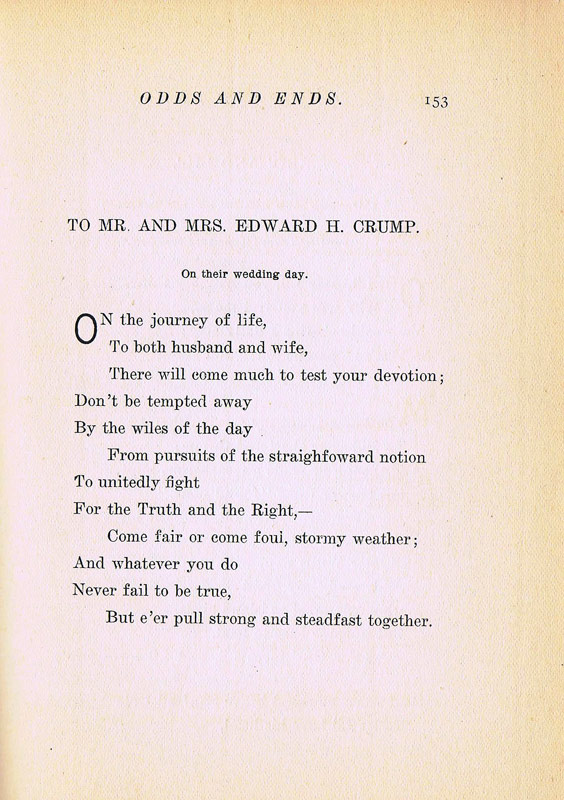 ODDS AND ENDS. 153

TO MR. AND MRS. EDWARD H. CRUMP.

On their wedding day.

ON the journey of life,
To both husband and wife,
There will come much to test your devotion;
Don't be tempted away
By the wiles of the day
From pursuits of the straighfoward notion
To unitedly fight
For the Truth and the Right,—
Come fair or come foui, stormy weather;
And whatever you do
Never fail to be true,
But e'er pull strong and steadfast together.